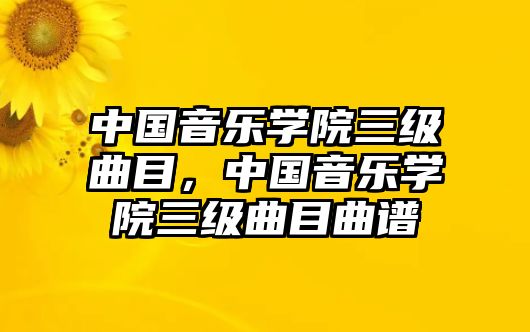 中国音乐学院三级曲目，中国音乐学院三级曲目曲谱